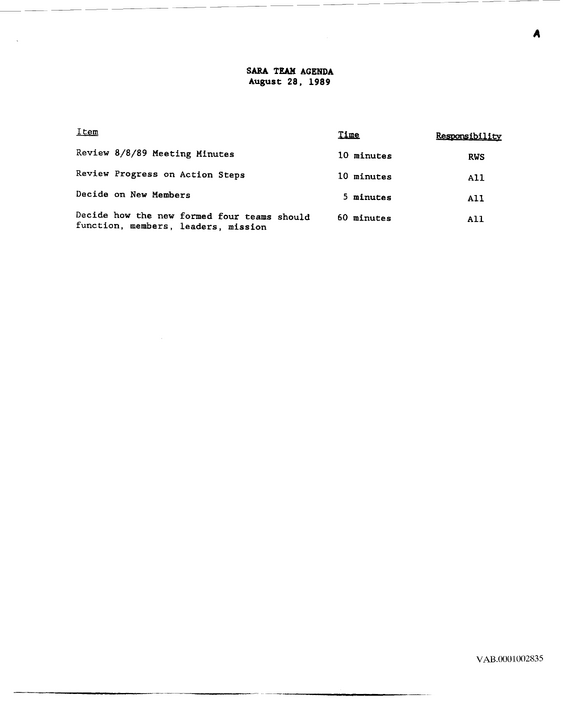 A

SARA TEAM AGENDA
August 28, 1989

| Item | Time | Responsibility |
|---|---|---|
| Review 8/8/89 Meeting Minutes | 10 minutes | RWS |
| Review Progress on Action Steps | 10 minutes | All |
| Decide on New Members | 5 minutes | All |
| Decide how the new formed four teams should function, members, leaders, mission | 60 minutes | All |

VAB.0001002835